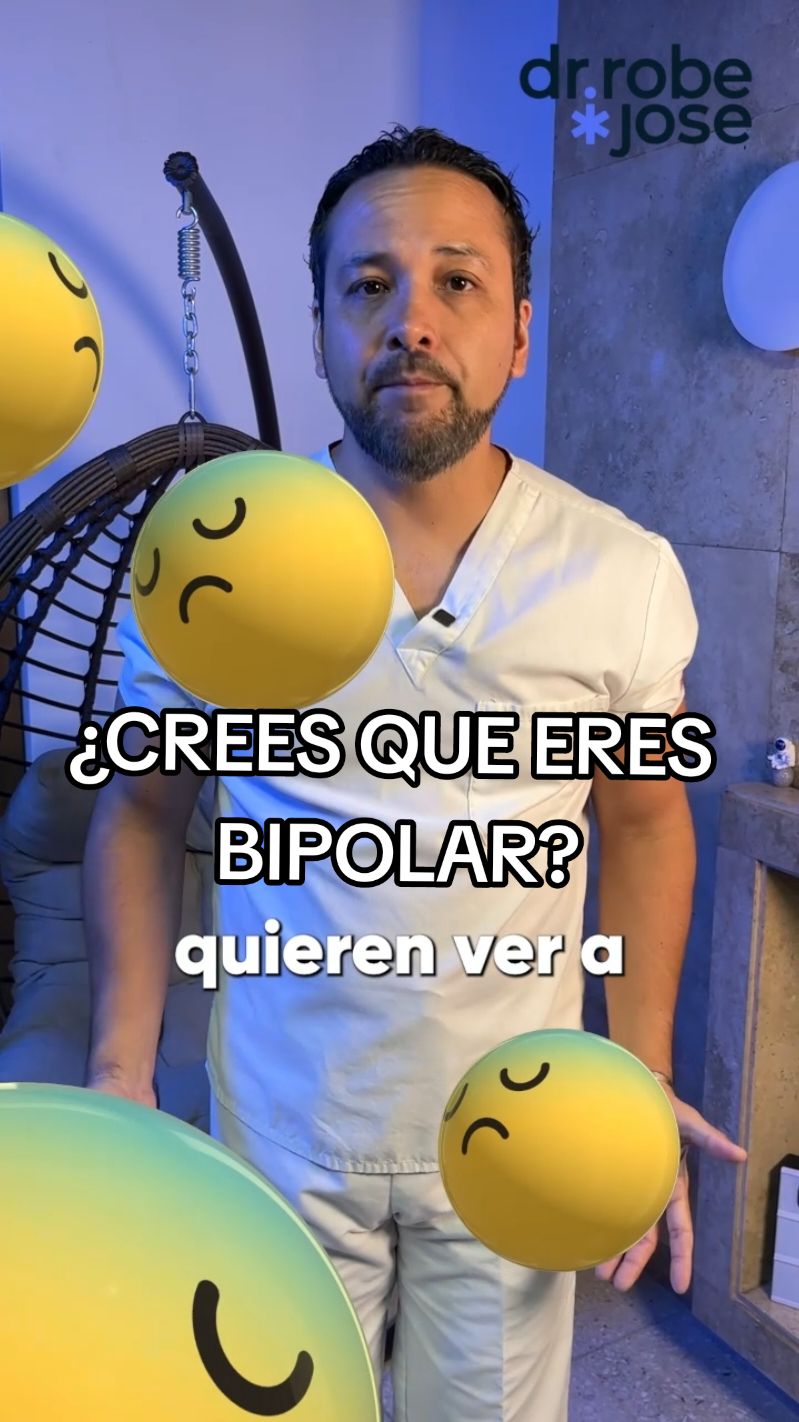 dr.robe
jose

¿CREES QUE ERES BIPOLAR?

quieren ver a